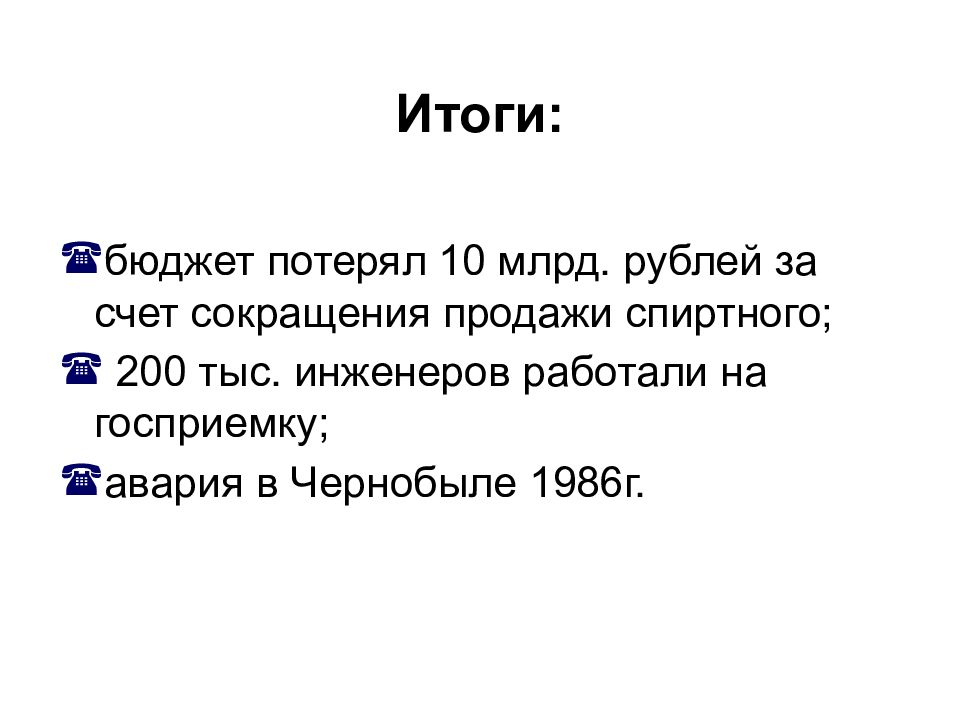 Итоги:

☎бюджет потерял 10 млрд. рублей за счет сокращения продажи спиртного;

☎ 200 тыс. инженеров работали на госприемку;

☎авария в Чернобыле 1986г.